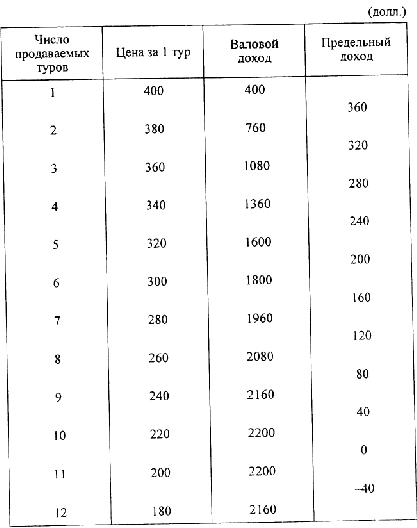 (долл.)

| Число продаваемых туров | Цена за 1 тур | Валовой доход | Предельный доход |
|---|---|---|---|
| 1 | 400 | 400 | |
| | | | 360 |
| 2 | 380 | 760 | |
| | | | 320 |
| 3 | 360 | 1080 | |
| | | | 280 |
| 4 | 340 | 1360 | |
| | | | 240 |
| 5 | 320 | 1600 | |
| | | | 200 |
| 6 | 300 | 1800 | |
| | | | 160 |
| 7 | 280 | 1960 | |
| | | | 120 |
| 8 | 260 | 2080 | |
| | | | 80 |
| 9 | 240 | 2160 | |
| | | | 40 |
| 10 | 220 | 2200 | |
| | | | 0 |
| 11 | 200 | 2200 | |
| | | | –40 |
| 12 | 180 | 2160 | |